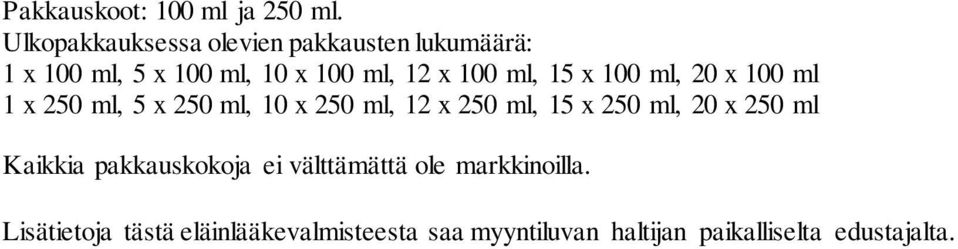 Pakkauskoot: 100 ml ja 250 ml.
Ulkopakkauksessa olevien pakkausten lukumäärä:
1 x 100 ml, 5 x 100 ml, 10 x 100 ml, 12 x 100 ml, 15 x 100 ml, 20 x 100 ml
1 x 250 ml, 5 x 250 ml, 10 x 250 ml, 12 x 250 ml, 15 x 250 ml, 20 x 250 ml

Kaikkia pakkauskokoja ei välttämättä ole markkinoilla.

Lisätietoja tästä eläinlääkevalmisteesta saa myyntiluvan haltijan paikalliselta edustajalta.